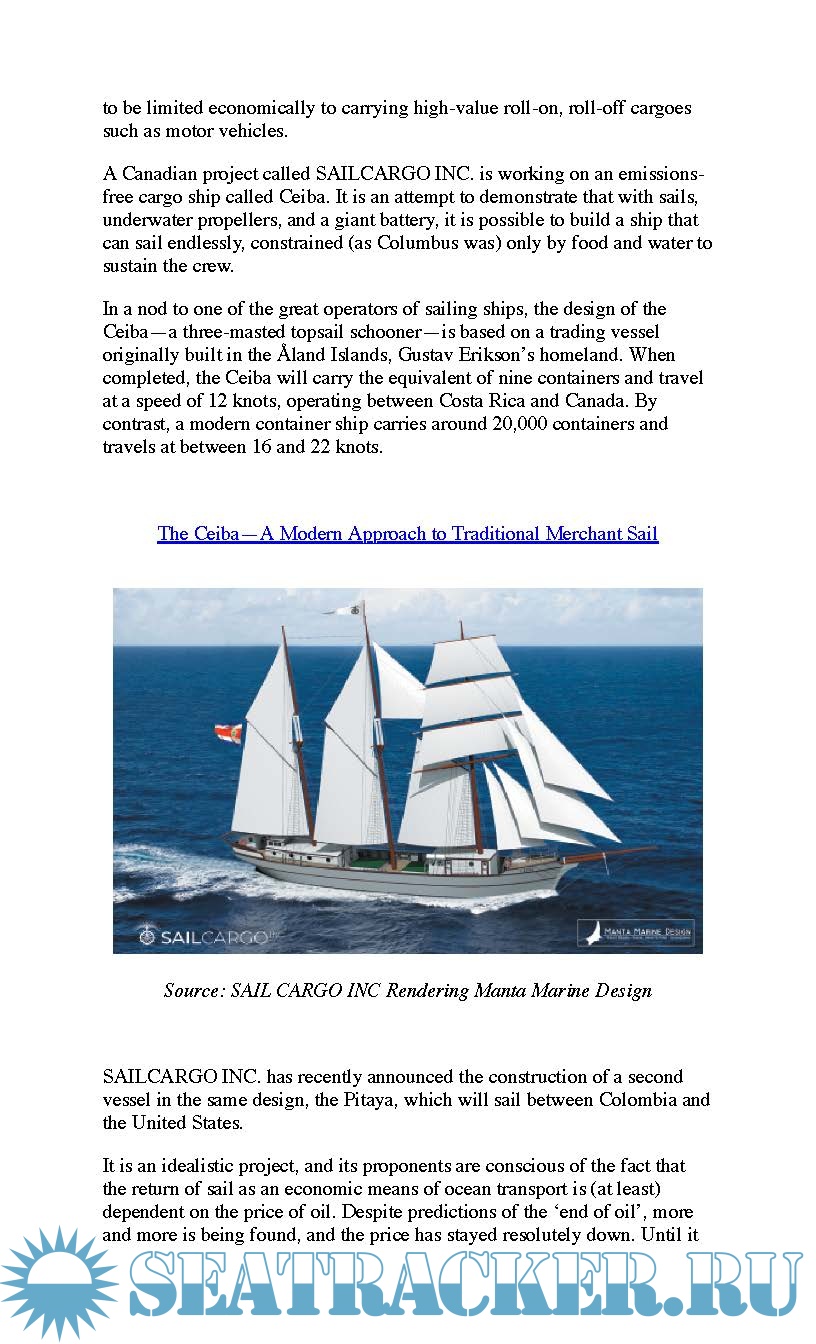 to be limited economically to carrying high-value roll-on, roll-off cargoes such as motor vehicles.

A Canadian project called SAILCARGO INC. is working on an emissions-free cargo ship called Ceiba. It is an attempt to demonstrate that with sails, underwater propellers, and a giant battery, it is possible to build a ship that can sail endlessly, constrained (as Columbus was) only by food and water to sustain the crew.

In a nod to one of the great operators of sailing ships, the design of the Ceiba—a three-masted topsail schooner—is based on a trading vessel originally built in the Åland Islands, Gustav Erikson's homeland. When completed, the Ceiba will carry the equivalent of nine containers and travel at a speed of 12 knots, operating between Costa Rica and Canada. By contrast, a modern container ship carries around 20,000 containers and travels at between 16 and 22 knots.

The Ceiba—A Modern Approach to Traditional Merchant Sail

SAILCARGO INC

MANTA MARINE DESIGN

Source: SAIL CARGO INC Rendering Manta Marine Design

SAILCARGO INC. has recently announced the construction of a second vessel in the same design, the Pitaya, which will sail between Colombia and the United States.

It is an idealistic project, and its proponents are conscious of the fact that the return of sail as an economic means of ocean transport is (at least) dependent on the price of oil. Despite predictions of the 'end of oil', more and more is being found, and the price has stayed resolutely down. Until it

SEATRACKER.RU